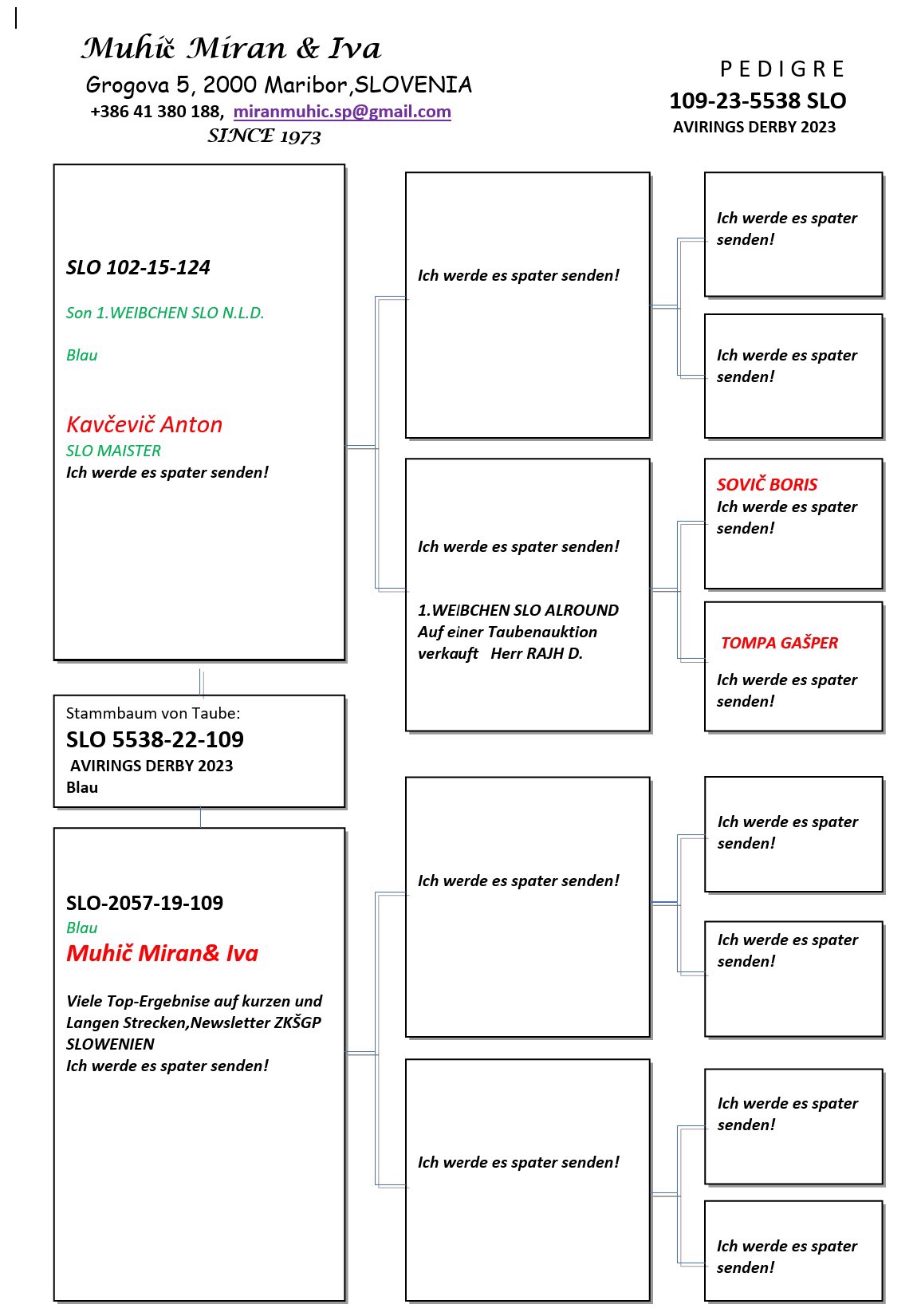 Muhič Miran & Iva
Grogova 5, 2000 Maribor,SLOVENIA
+386 41 380 188, miranmuhic.sp@gmail.com
SINCE 1973

P E D I G R E
109-23-5538 SLO
AVIRINGS DERBY 2023

SLO 102-15-124

Son 1.WEIBCHEN SLO N.L.D.

Blau

Kavčevič Anton
SLO MAISTER
Ich werde es spater senden!

Ich werde es spater senden!

Ich werde es spater senden!

Ich werde es spater senden!

Ich werde es spater senden!

1.WEIBCHEN SLO ALROUND
Auf einer Taubenauktion verkauft Herr RAJH D.

SOVIČ BORIS
Ich werde es spater senden!

TOMPA GAŠPER

Ich werde es spater senden!

Stammbaum von Taube:
SLO 5538-22-109
AVIRINGS DERBY 2023
Blau

SLO-2057-19-109
Blau
Muhič Miran& Iva

Viele Top-Ergebnise auf kurzen und Langen Strecken,Newsletter ZKŠGP SLOWENIEN
Ich werde es spater senden!

Ich werde es spater senden!

Ich werde es spater senden!

Ich werde es spater senden!

Ich werde es spater senden!

Ich werde es spater senden!

Ich werde es spater senden!